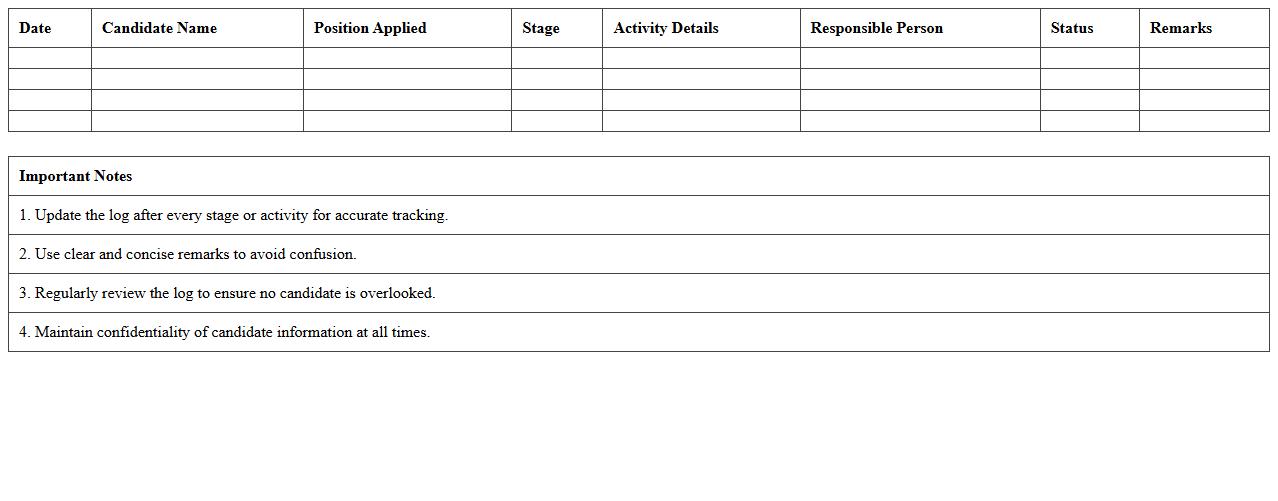 | Date | Candidate Name | Position Applied | Stage | Activity Details | Responsible Person | Status | Remarks |
|---|---|---|---|---|---|---|---|
| | | | | | | | |
| | | | | | | | |
| | | | | | | | |
| | | | | | | | |

| Important Notes |
|---|
| 1. Update the log after every stage or activity for accurate tracking. |
| 2. Use clear and concise remarks to avoid confusion. |
| 3. Regularly review the log to ensure no candidate is overlooked. |
| 4. Maintain confidentiality of candidate information at all times. |